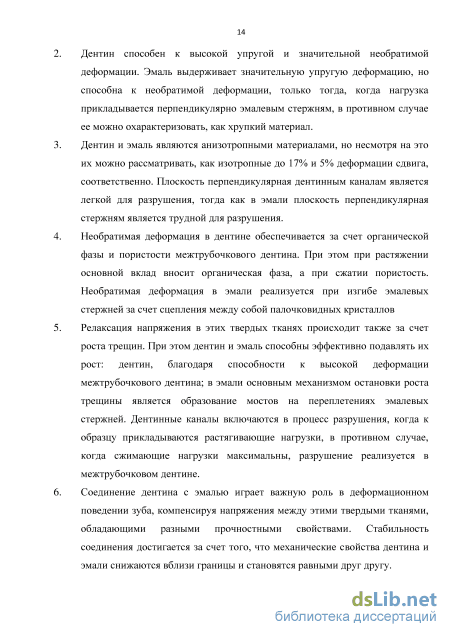 14

2. Дентин способен к высокой упругой и значительной необратимой деформации. Эмаль выдерживает значительную упругую деформацию, но способна к необратимой деформации, только тогда, когда нагрузка прикладывается перпендикулярно эмалевым стержням, в противном случае ее можно охарактеризовать, как хрупкий материал.

3. Дентин и эмаль являются анизотропными материалами, но несмотря на это их можно рассматривать, как изотропные до 17% и 5% деформации сдвига, соответственно. Плоскость перпендикулярная дентинным каналам является легкой для разрушения, тогда как в эмали плоскость перпендикулярная стержням является трудной для разрушения.

4. Необратимая деформация в дентине обеспечивается за счет органической фазы и пористости межтрубочкового дентина. При этом при растяжении основной вклад вносит органическая фаза, а при сжатии пористость. Необратимая деформация в эмали реализуется при изгибе эмалевых стержней за счет сцепления между собой палочковидных кристаллов

5. Релаксация напряжения в этих твердых тканях происходит также за счет роста трещин. При этом дентин и эмаль способны эффективно подавлять их рост: дентин, благодаря способности к высокой деформации межтрубочкового дентина; в эмали основным механизмом остановки роста трещины является образование мостов на переплетениях эмалевых стержней. Дентинные каналы включаются в процесс разрушения, когда к образцу прикладываются растягивающие нагрузки, в противном случае, когда сжимающие нагрузки максимальны, разрушение реализуется в межтрубочковом дентине.

6. Соединение дентина с эмалью играет важную роль в деформационном поведении зуба, компенсируя напряжения между этими твердыми тканями, обладающими разными прочностными свойствами. Стабильность соединения достигается за счет того, что механические свойства дентина и эмали снижаются вблизи границы и становятся равными друг другу.

dsLib.net
библиотека диссертаций